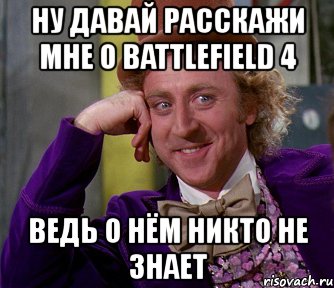 НУ ДАВАЙ РАССКАЖИ МНЕ О BATTLEFIELD 4

ВЕДЬ О НЁМ НИКТО НЕ ЗНАЕТ

risovach.ru